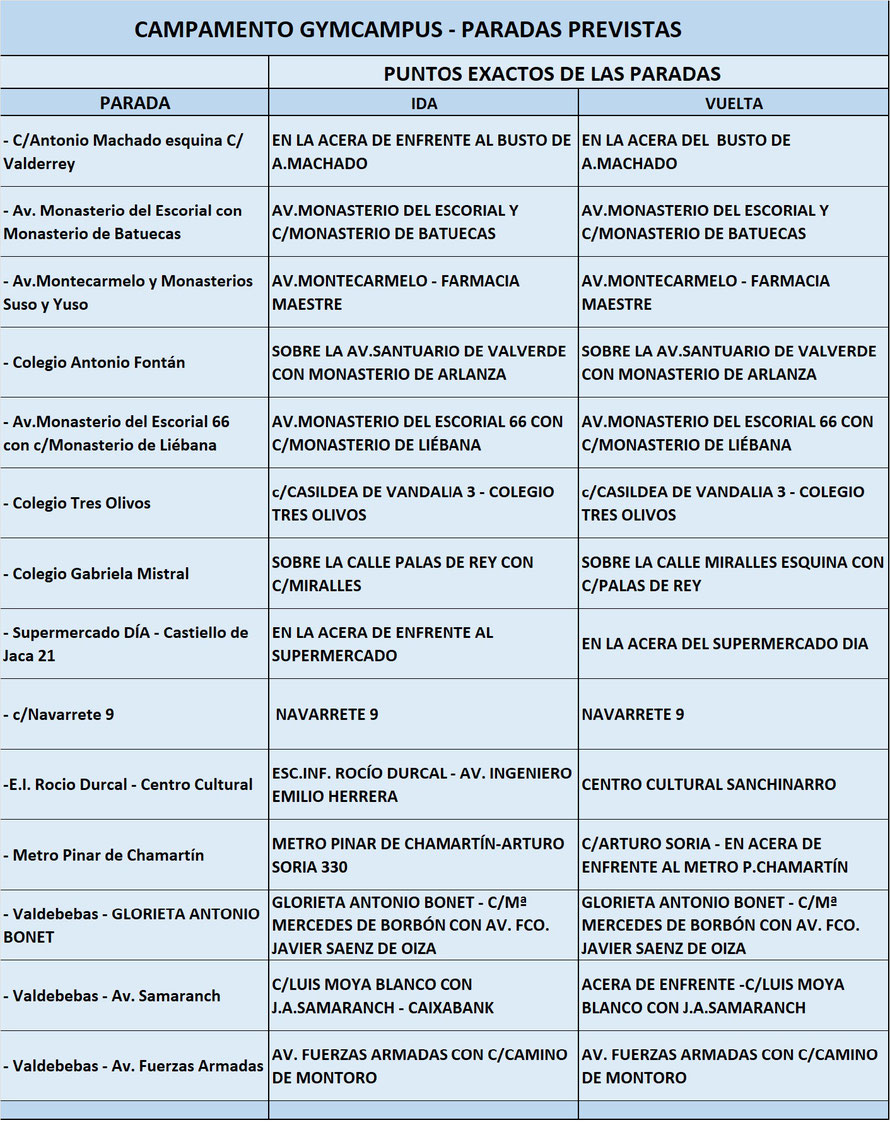 CAMPAMENTO GYMCAMPUS - PARADAS PREVISTAS

| | PUNTOS EXACTOS DE LAS PARADAS | |
|---|---|---|
| PARADA | IDA | VUELTA |
| - C/Antonio Machado esquina C/ Valderrey | EN LA ACERA DE ENFRENTE AL BUSTO DE A.MACHADO | EN LA ACERA DEL BUSTO DE A.MACHADO |
| - Av. Monasterio del Escorial con Monasterio de Batuecas | AV.MONASTERIO DEL ESCORIAL Y C/MONASTERIO DE BATUECAS | AV.MONASTERIO DEL ESCORIAL Y C/MONASTERIO DE BATUECAS |
| - Av.Montecarmelo y Monasterios Suso y Yuso | AV.MONTECARMELO - FARMACIA MAESTRE | AV.MONTECARMELO - FARMACIA MAESTRE |
| - Colegio Antonio Fontán | SOBRE LA AV.SANTUARIO DE VALVERDE CON MONASTERIO DE ARLANZA | SOBRE LA AV.SANTUARIO DE VALVERDE CON MONASTERIO DE ARLANZA |
| - Av.Monasterio del Escorial 66 con c/Monasterio de Liébana | AV.MONASTERIO DEL ESCORIAL 66 CON C/MONASTERIO DE LIÉBANA | AV.MONASTERIO DEL ESCORIAL 66 CON C/MONASTERIO DE LIÉBANA |
| - Colegio Tres Olivos | c/CASILDEA DE VANDALIA 3 - COLEGIO TRES OLIVOS | c/CASILDEA DE VANDALIA 3 - COLEGIO TRES OLIVOS |
| - Colegio Gabriela Mistral | SOBRE LA CALLE PALAS DE REY CON C/MIRALLES | SOBRE LA CALLE MIRALLES ESQUINA CON C/PALAS DE REY |
| - Supermercado DÍA - Castiello de Jaca 21 | EN LA ACERA DE ENFRENTE AL SUPERMERCADO | EN LA ACERA DEL SUPERMERCADO DIA |
| - c/Navarrete 9 | NAVARRETE 9 | NAVARRETE 9 |
| -E.I. Rocio Durcal - Centro Cultural | ESC.INF. ROCÍO DURCAL - AV. INGENIERO EMILIO HERRERA | CENTRO CULTURAL SANCHINARRO |
| - Metro Pinar de Chamartín | METRO PINAR DE CHAMARTÍN-ARTURO SORIA 330 | C/ARTURO SORIA - EN ACERA DE ENFRENTE AL METRO P.CHAMARTÍN |
| - Valdebebas - GLORIETA ANTONIO BONET | GLORIETA ANTONIO BONET - C/Mª MERCEDES DE BORBÓN CON AV. FCO. JAVIER SAENZ DE OIZA | GLORIETA ANTONIO BONET - C/Mª MERCEDES DE BORBÓN CON AV. FCO. JAVIER SAENZ DE OIZA |
| - Valdebebas - Av. Samaranch | C/LUIS MOYA BLANCO CON J.A.SAMARANCH - CAIXABANK | ACERA DE ENFRENTE -C/LUIS MOYA BLANCO CON J.A.SAMARANCH |
| - Valdebebas - Av. Fuerzas Armadas | AV. FUERZAS ARMADAS CON C/CAMINO DE MONTORO | AV. FUERZAS ARMADAS CON C/CAMINO DE MONTORO |